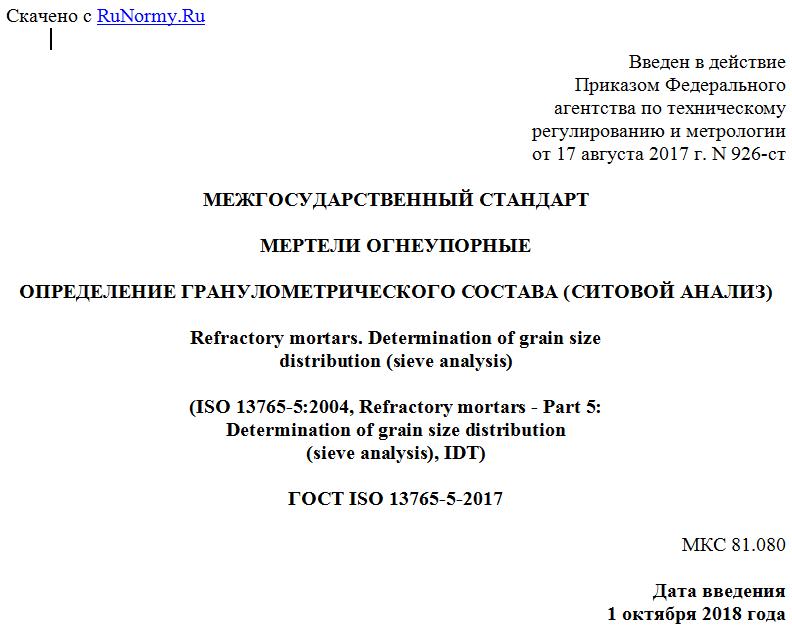 Скачено с RuNormy.Ru

Введен в действие
Приказом Федерального
агентства по техническому
регулированию и метрологии
от 17 августа 2017 г. N 926-ст

МЕЖГОСУДАРСТВЕННЫЙ СТАНДАРТ

МЕРТЕЛИ ОГНЕУПОРНЫЕ

ОПРЕДЕЛЕНИЕ ГРАНУЛОМЕТРИЧЕСКОГО СОСТАВА (СИТОВОЙ АНАЛИЗ)

Refractory mortars. Determination of grain size distribution (sieve analysis)

(ISO 13765-5:2004, Refractory mortars - Part 5: Determination of grain size distribution (sieve analysis), IDT)

ГОСТ ISO 13765-5-2017

МКС 81.080

Дата введения
1 октября 2018 года